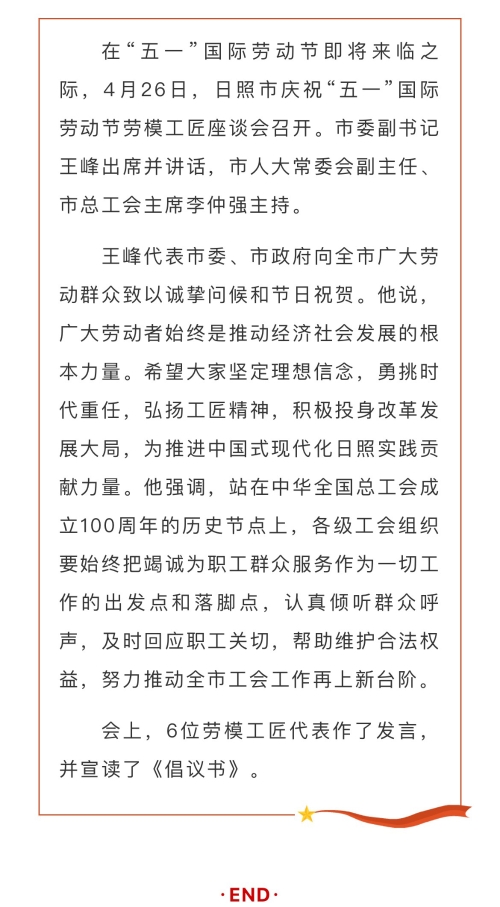 在“五一”国际劳动节即将来临之际，4月26日，日照市庆祝“五一”国际劳动节劳模工匠座谈会召开。市委副书记王峰出席并讲话，市人大常委会副主任、市总工会主席李仲强主持。

王峰代表市委、市政府向全市广大劳动群众致以诚挚问候和节日祝贺。他说，广大劳动者始终是推动经济社会发展的根本力量。希望大家坚定理想信念，勇挑时代重任，弘扬工匠精神，积极投身改革发展大局，为推进中国式现代化日照实践贡献力量。他强调，站在中华全国总工会成立100周年的历史节点上，各级工会组织要始终把竭诚为职工群众服务作为一切工作的出发点和落脚点，认真倾听群众呼声，及时回应职工关切，帮助维护合法权益，努力推动全市工会工作再上新台阶。

会上，6位劳模工匠代表作了发言，并宣读了《倡议书》。

·END·